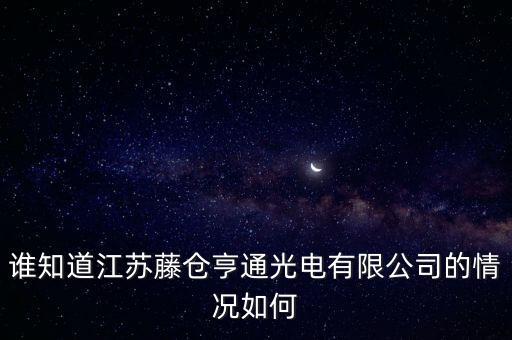 谁知道江苏藤仓亨通光电有限公司的情况如何